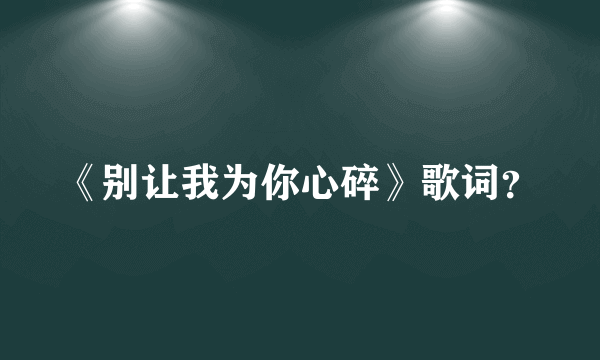 《别让我为你心碎》歌词?